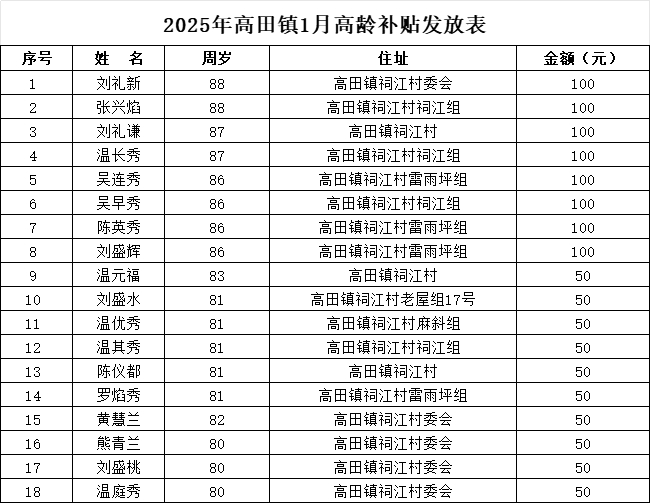 2025年高田镇1月高龄补贴发放表

| 序号 | 姓　名 | 周岁 | 住址 | 金额（元） |
|---|---|---|---|---|
| 1 | 刘礼新 | 88 | 高田镇祠江村委会 | 100 |
| 2 | 张兴焰 | 88 | 高田镇祠江村祠江组 | 100 |
| 3 | 刘礼谦 | 87 | 高田镇祠江村 | 100 |
| 4 | 温长秀 | 87 | 高田镇祠江村祠江组 | 100 |
| 5 | 吴连秀 | 86 | 高田镇祠江村雷雨坪组 | 100 |
| 6 | 吴早秀 | 86 | 高田镇祠江村祠江组 | 100 |
| 7 | 陈英秀 | 86 | 高田镇祠江村雷雨坪组 | 100 |
| 8 | 刘盛辉 | 86 | 高田镇祠江村雷雨坪组 | 100 |
| 9 | 温元福 | 83 | 高田镇祠江村 | 50 |
| 10 | 刘盛水 | 81 | 高田镇祠江村老屋组17号 | 50 |
| 11 | 温优秀 | 81 | 高田镇祠江村麻斜组 | 50 |
| 12 | 温其秀 | 81 | 高田镇祠江村祠江组 | 50 |
| 13 | 陈仪都 | 81 | 高田镇祠江村 | 50 |
| 14 | 罗焰秀 | 81 | 高田镇祠江村雷雨坪组 | 50 |
| 15 | 黄慧兰 | 82 | 高田镇祠江村委会 | 50 |
| 16 | 熊青兰 | 80 | 高田镇祠江村委会 | 50 |
| 17 | 刘盛桃 | 80 | 高田镇祠江村委会 | 50 |
| 18 | 温庭秀 | 80 | 高田镇祠江村委会 | 50 |